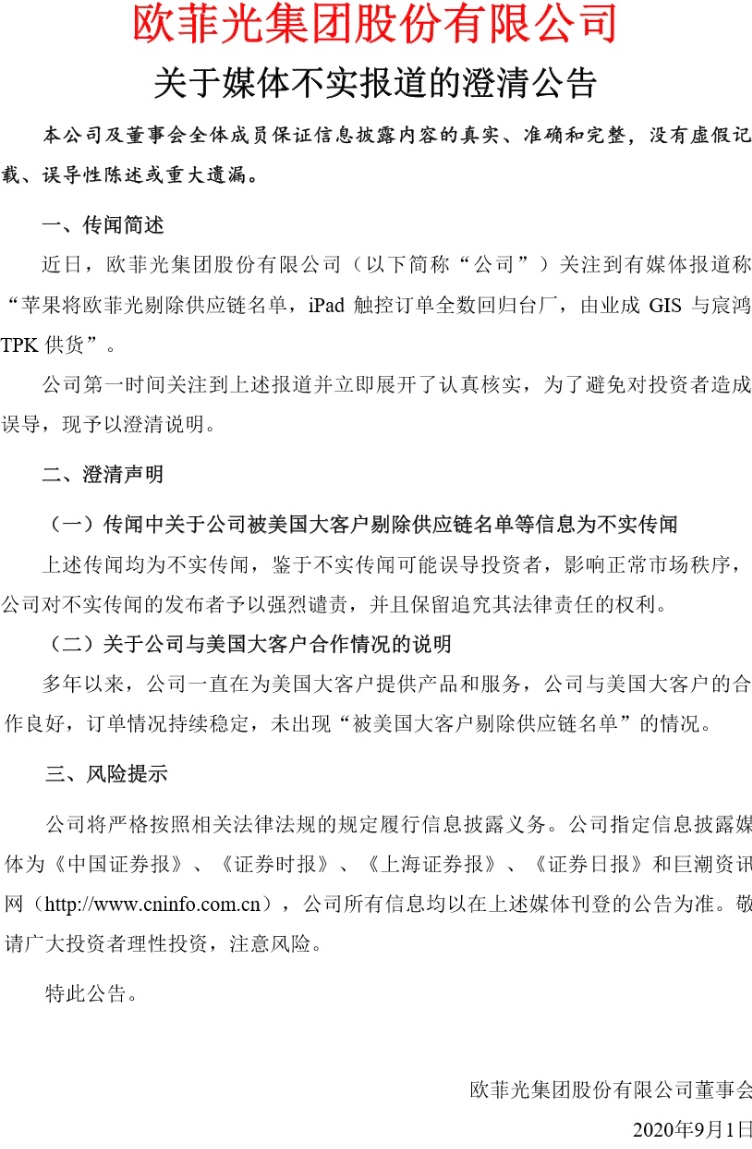 欧菲光集团股份有限公司

关于媒体不实报道的澄清公告

本公司及董事会全体成员保证信息披露内容的真实、准确和完整，没有虚假记载、误导性陈述或重大遗漏。

一、传闻简述

近日，欧菲光集团股份有限公司（以下简称“公司”）关注到有媒体报道称“苹果将欧菲光剔除供应链名单，iPad 触控订单全数回归台厂，由业成 GIS 与宸鸿 TPK 供货”。

公司第一时间关注到上述报道并立即展开了认真核实，为了避免对投资者造成误导，现予以澄清说明。

二、澄清声明

（一）传闻中关于公司被美国大客户剔除供应链名单等信息为不实传闻

上述传闻均为不实传闻，鉴于不实传闻可能误导投资者，影响正常市场秩序，公司对不实传闻的发布者予以强烈谴责，并且保留追究其法律责任的权利。

（二）关于公司与美国大客户合作情况的说明

多年以来，公司一直在为美国大客户提供产品和服务，公司与美国大客户的合作良好，订单情况持续稳定，未出现“被美国大客户剔除供应链名单”的情况。

三、风险提示

公司将严格按照相关法律法规的规定履行信息披露义务。公司指定信息披露媒体为《中国证券报》、《证券时报》、《上海证券报》、《证券日报》和巨潮资讯网（http://www.cninfo.com.cn），公司所有信息均以在上述媒体刊登的公告为准。敬请广大投资者理性投资，注意风险。

特此公告。

欧菲光集团股份有限公司董事会

2020年9月1日